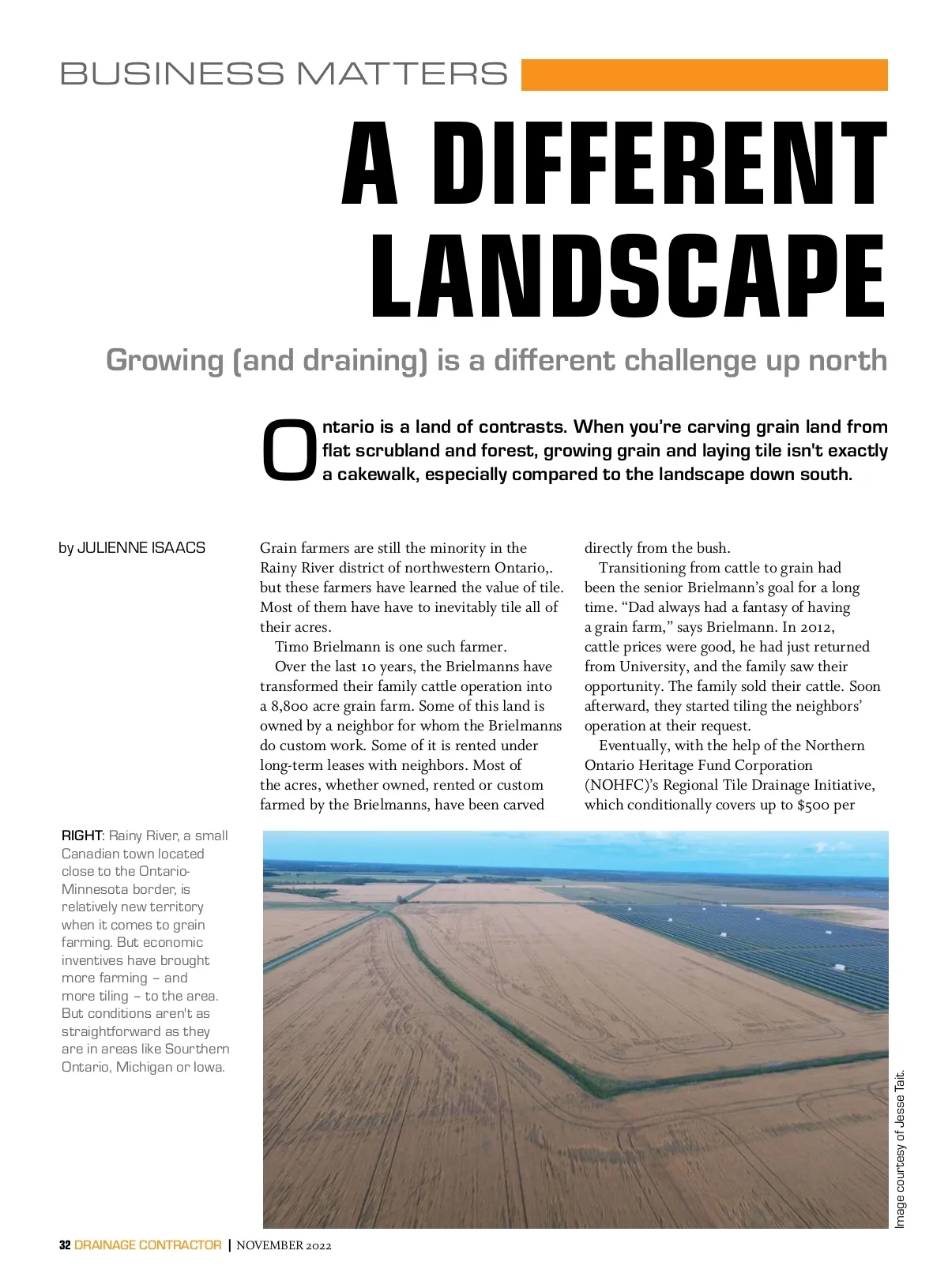 BUSINESS MATTERS

A DIFFERENT LANDSCAPE

Growing (and draining) is a different challenge up north

Ontario is a land of contrasts. When you're carving grain land from flat scrubland and forest, growing grain and laying tile isn't exactly a cakewalk, especially compared to the landscape down south.

by JULIENNE ISAACS

Grain farmers are still the minority in the Rainy River district of northwestern Ontario,. but these farmers have learned the value of tile. Most of them have have to inevitably tile all of their acres.

Timo Brielmann is one such farmer.

Over the last 10 years, the Brielmanns have transformed their family cattle operation into a 8,800 acre grain farm. Some of this land is owned by a neighbor for whom the Brielmanns do custom work. Some of it is rented under long-term leases with neighbors. Most of the acres, whether owned, rented or custom farmed by the Brielmanns, have been carved directly from the bush.

Transitioning from cattle to grain had been the senior Brielmann's goal for a long time. "Dad always had a fantasy of having a grain farm," says Brielmann. In 2012, cattle prices were good, he had just returned from University, and the family saw their opportunity. The family sold their cattle. Soon afterward, they started tiling the neighbors' operation at their request.

Eventually, with the help of the Northern Ontario Heritage Fund Corporation (NOHFC)'s Regional Tile Drainage Initiative, which conditionally covers up to $500 per

RIGHT: Rainy River, a small Canadian town located close to the Ontario-Minnesota border, is relatively new territory when it comes to grain farming. But economic inventives have brought more farming – and more tiling – to the area. But conditions aren't as straightforward as they are in areas like Sourthern Ontario, Michigan or Iowa.

Image courtesy of Jesse Tait.

32 DRAINAGE CONTRACTOR | NOVEMBER 2022